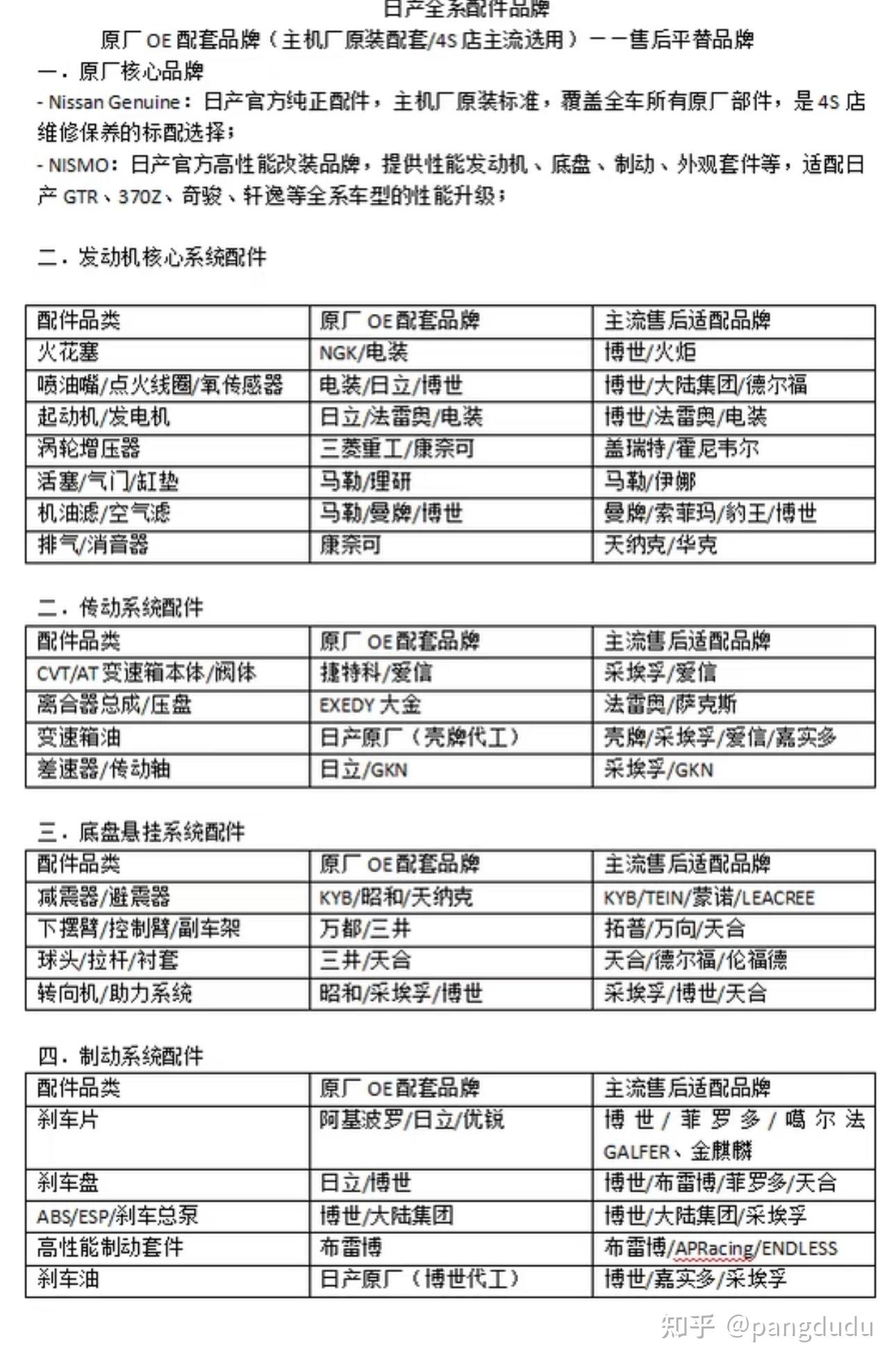 日产全系配件品牌

原厂 OE 配套品牌（主机厂原装配套/4S 店主流选用）——售后平替品牌

一．原厂核心品牌

- Nissan Genuine：日产官方纯正配件，主机厂原装标准，覆盖全车所有原厂部件，是 4S 店维修保养的标配选择；

- NISMO：日产官方高性能改装品牌，提供性能发动机、底盘、制动、外观套件等，适配日产 GTR、370Z、奇骏、轩逸等全系车型的性能升级；

二．发动机核心系统配件

| 配件品类 | 原厂 OE 配套品牌 | 主流售后适配品牌 |
|---|---|---|
| 火花塞 | NGK/电装 | 博世/火炬 |
| 喷油嘴/点火线圈/氧传感器 | 电装/日立/博世 | 博世/大陆集团/德尔福 |
| 起动机/发电机 | 日立/法雷奥/电装 | 博世/法雷奥/电装 |
| 涡轮增压器 | 三菱重工/康奈可 | 盖瑞特/霍尼韦尔 |
| 活塞/气门/缸垫 | 马勒/理研 | 马勒/伊娜 |
| 机油滤/空气滤 | 马勒/曼牌/博世 | 曼牌/索菲玛/豹王/博世 |
| 排气/消音器 | 康奈可 | 天纳克/华克 |

二．传动系统配件

| 配件品类 | 原厂 OE 配套品牌 | 主流售后适配品牌 |
|---|---|---|
| CVT/AT 变速箱本体/阀体 | 捷特科/爱信 | 采埃孚/爱信 |
| 离合器总成/压盘 | EXEDY 大金 | 法雷奥/萨克斯 |
| 变速箱油 | 日产原厂（壳牌代工） | 壳牌/采埃孚/爱信/嘉实多 |
| 差速器/传动轴 | 日立/GKN | 采埃孚/GKN |

三．底盘悬挂系统配件

| 配件品类 | 原厂 OE 配套品牌 | 主流售后适配品牌 |
|---|---|---|
| 减震器/避震器 | KYB/昭和/天纳克 | KYB/TEIN/蒙诺/LEACREE |
| 下摆臂/控制臂/副车架 | 万都/三井 | 拓普/万向/天合 |
| 球头/拉杆/衬套 | 三井/天合 | 天合/德尔福/伦福德 |
| 转向机/助力系统 | 昭和/采埃孚/博世 | 采埃孚/博世/天合 |

四．制动系统配件

| 配件品类 | 原厂 OE 配套品牌 | 主流售后适配品牌 |
|---|---|---|
| 刹车片 | 阿基波罗/日立/优锐 | 博世/菲罗多/噶尔法 GALFER、金麒麟 |
| 刹车盘 | 日立/博世 | 博世/布雷博/菲罗多/天合 |
| ABS/ESP/刹车总泵 | 博世/大陆集团 | 博世/大陆集团/采埃孚 |
| 高性能制动套件 | 布雷博 | 布雷博/APRacing/ENDLESS |
| 刹车油 | 日产原厂（博世代工） | 博世/嘉实多/采埃孚 |

知乎 @pangdudu